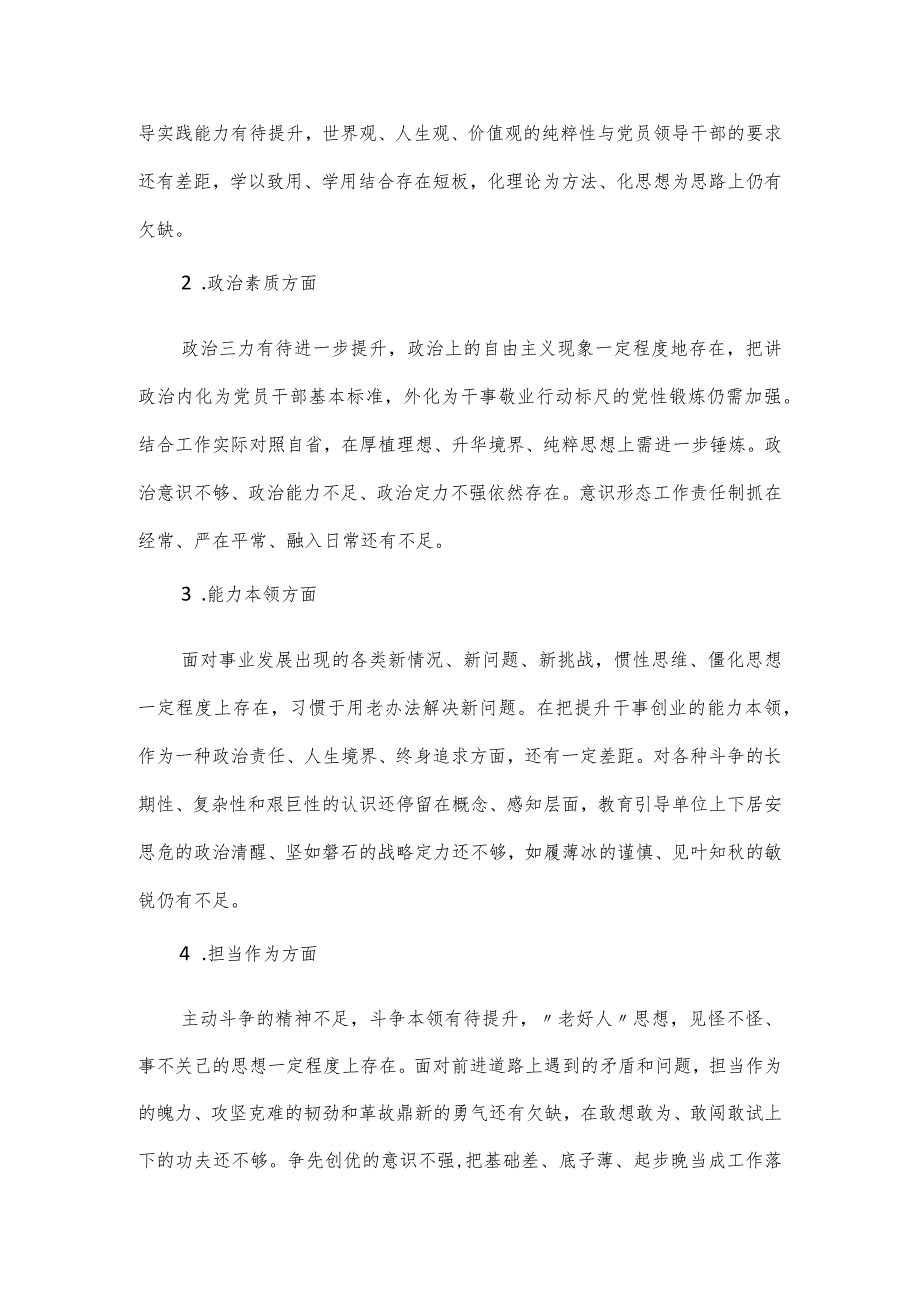 导实践能力有待提升，世界观、人生观、价值观的纯粹性与党员领导干部的要求还有差距，学以致用、学用结合存在短板，化理论为方法、化思想为思路上仍有欠缺。

2 .政治素质方面

政治三力有待进一步提升，政治上的自由主义现象一定程度地存在，把讲政治内化为党员干部基本标准，外化为干事敬业行动标尺的党性锻炼仍需加强。结合工作实际对照自省，在厚植理想、升华境界、纯粹思想上需进一步锤炼。政治意识不够、政治能力不足、政治定力不强依然存在。意识形态工作责任制抓在经常、严在平常、融入日常还有不足。

3 .能力本领方面

面对事业发展出现的各类新情况、新问题、新挑战，惯性思维、僵化思想一定程度上存在，习惯于用老办法解决新问题。在把提升干事创业的能力本领，作为一种政治责任、人生境界、终身追求方面，还有一定差距。对各种斗争的长期性、复杂性和艰巨性的认识还停留在概念、感知层面，教育引导单位上下居安思危的政治清醒、坚如磐石的战略定力还不够，如履薄冰的谨慎、见叶知秋的敏锐仍有不足。

4 .担当作为方面

主动斗争的精神不足，斗争本领有待提升，〃老好人〃思想，见怪不怪、事不关己的思想一定程度上存在。面对前进道路上遇到的矛盾和问题，担当作为的魄力、攻坚克难的韧劲和革故鼎新的勇气还有欠缺，在敢想敢为、敢闯敢试上下的功夫还不够。争先创优的意识不强，把基础差、底子薄、起步晚当成工作落